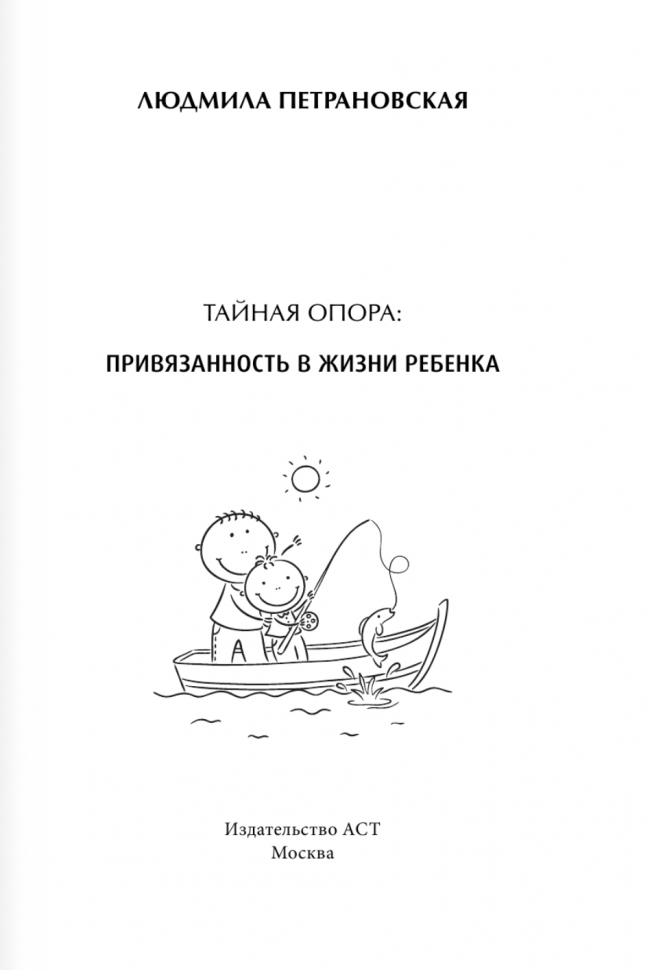 ЛЮДМИЛА ПЕТРАНОВСКАЯ

ТАЙНАЯ ОПОРА:

ПРИВЯЗАННОСТЬ В ЖИЗНИ РЕБЕНКА

Издательство АСТ
Москва